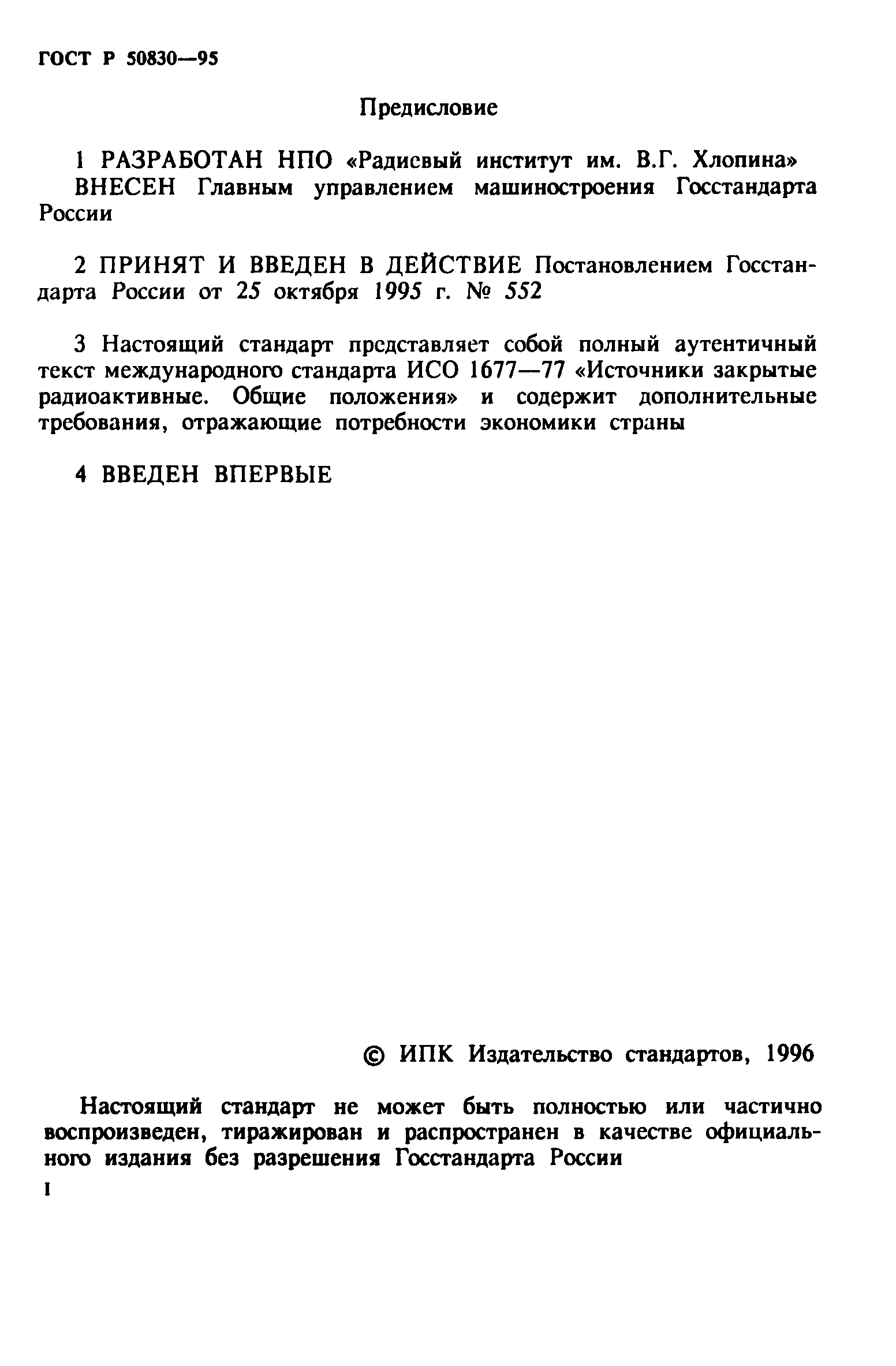 ГОСТ Р 50830—95

Предисловие

1 РАЗРАБОТАН НПО «Радиевый институт им. В.Г. Хлопина»
ВНЕСЕН Главным управлением машиностроения Госстандарта России

2 ПРИНЯТ И ВВЕДЕН В ДЕЙСТВИЕ Постановлением Госстандарта России от 25 октября 1995 г. № 552

3 Настоящий стандарт представляет собой полный аутентичный текст международного стандарта ИСО 1677—77 «Источники закрытые радиоактивные. Общие положения» и содержит дополнительные требования, отражающие потребности экономики страны

4 ВВЕДЕН ВПЕРВЫЕ

© ИПК Издательство стандартов, 1996

Настоящий стандарт не может быть полностью или частично воспроизведен, тиражирован и распространен в качестве официального издания без разрешения Госстандарта России

I